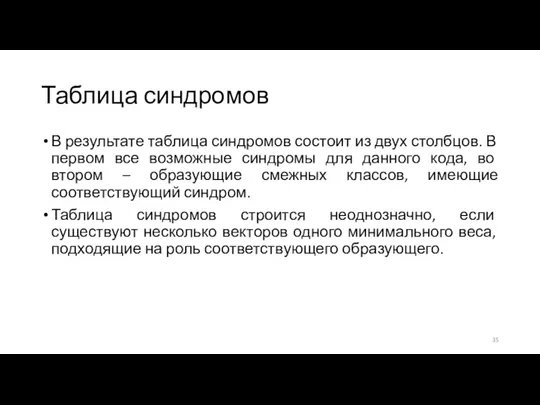 Таблица синдромов

• В результате таблица синдромов состоит из двух столбцов. В первом все возможные синдромы для данного кода, во втором – образующие смежных классов, имеющие соответствующий синдром.

• Таблица синдромов строится неоднозначно, если существуют несколько векторов одного минимального веса, подходящие на роль соответствующего образующего.

35